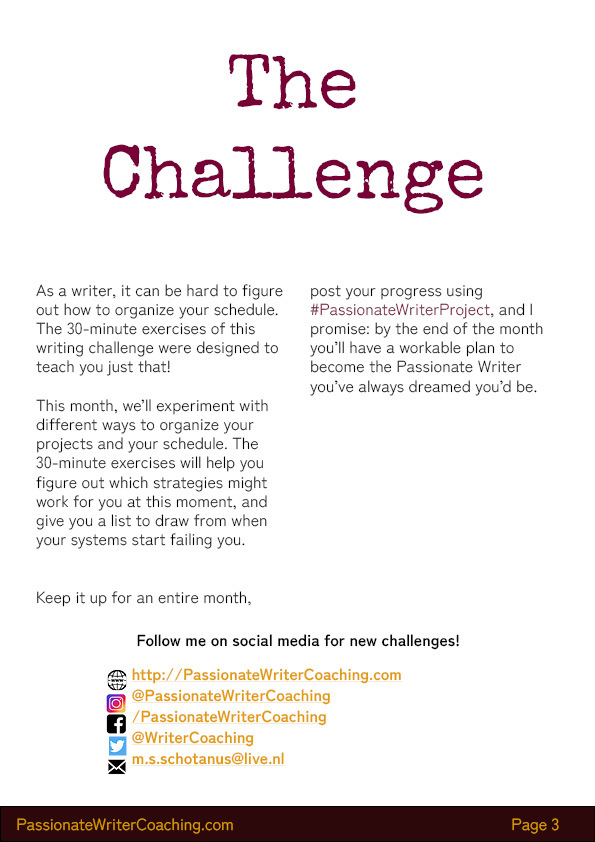 The Challenge

As a writer, it can be hard to figure out how to organize your schedule. The 30-minute exercises of this writing challenge were designed to teach you just that!

This month, we'll experiment with different ways to organize your projects and your schedule. The 30-minute exercises will help you figure out which strategies might work for you at this moment, and give you a list to draw from when your systems start failing you.

Keep it up for an entire month, post your progress using #PassionateWriterProject, and I promise: by the end of the month you'll have a workable plan to become the Passionate Writer you've always dreamed you'd be.

Follow me on social media for new challenges!

http://PassionateWriterCoaching.com
@PassionateWriterCoaching
/PassionateWriterCoaching
@WriterCoaching
m.s.schotanus@live.nl

PassionateWriterCoaching.com
Page 3